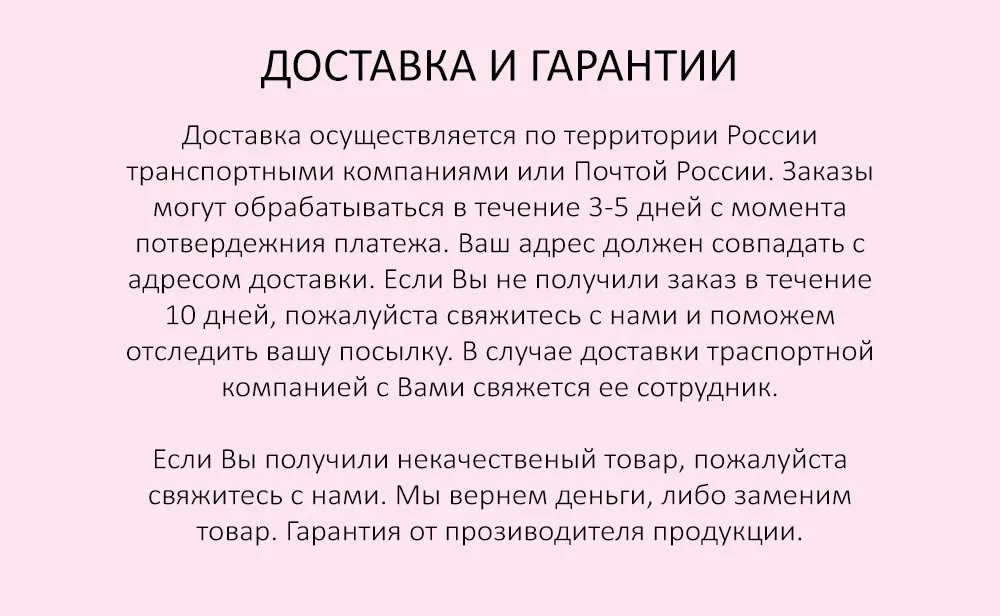 ДОСТАВКА И ГАРАНТИИ

Доставка осуществляется по территории России транспортными компаниями или Почтой России. Заказы могут обрабатываться в течение 3-5 дней с момента потвердежния платежа. Ваш адрес должен совпадать с адресом доставки. Если Вы не получили заказ в течение 10 дней, пожалуйста свяжитесь с нами и поможем отследить вашу посылку. В случае доставки траспортной компанией с Вами свяжется ее сотрудник.

Если Вы получили некачественый товар, пожалуйста свяжитесь с нами. Мы вернем деньги, либо заменим товар. Гарантия от прозиводителя продукции.